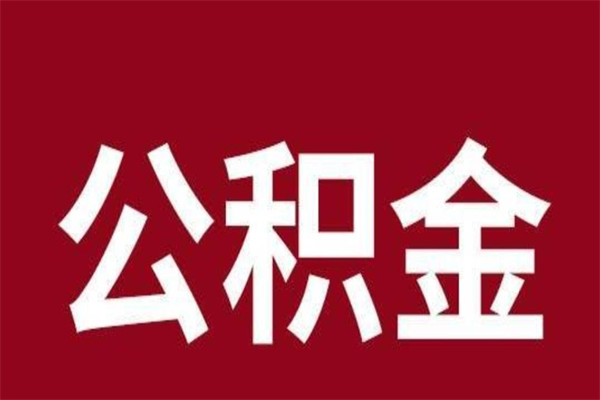 公积金